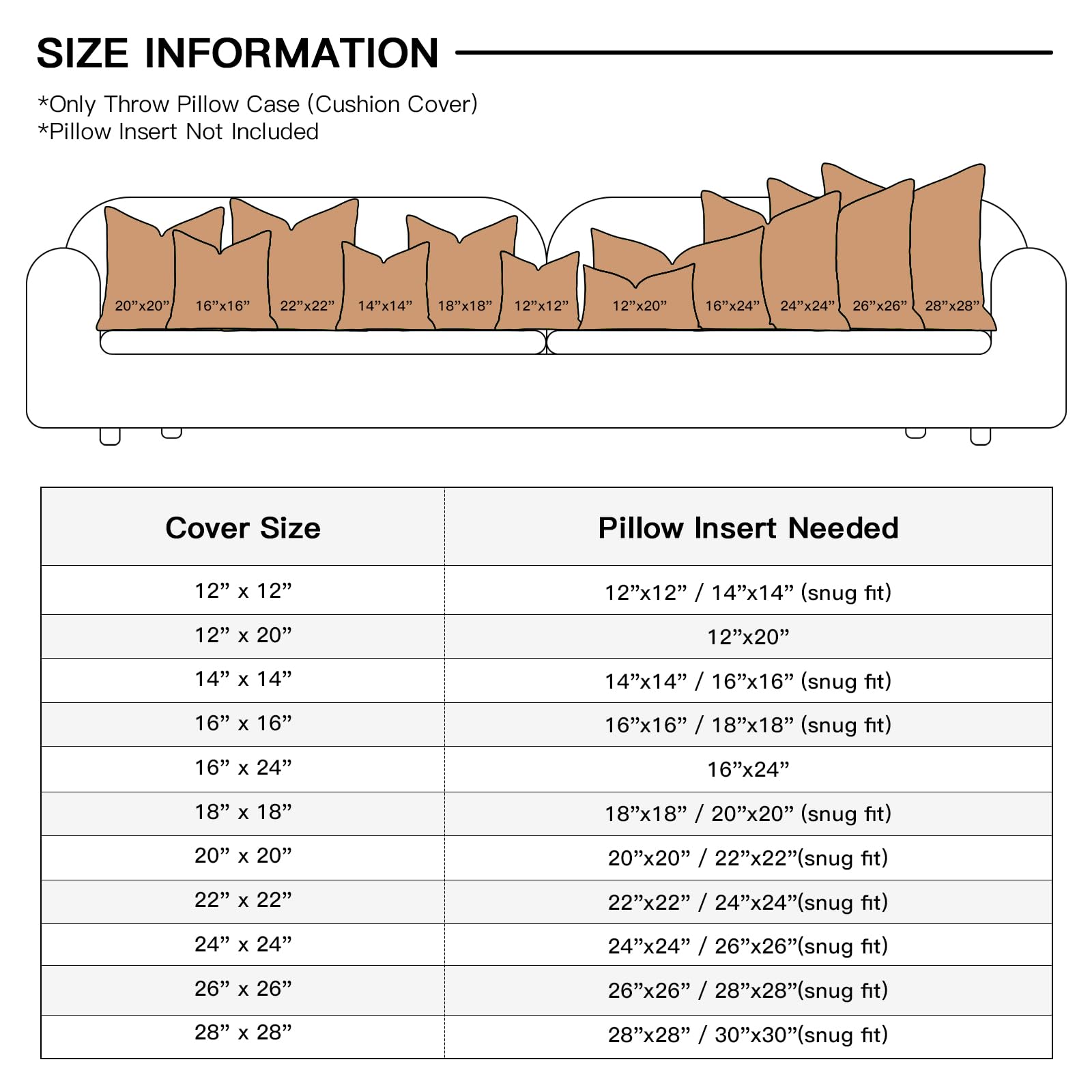 SIZE INFORMATION

*Only Throw Pillow Case (Cushion Cover)
*Pillow Insert Not Included

20”x20” 16”x16” 22”x22” 14”x14” 18”x18” 12”x12” 12”x20” 16”x24” 24”x24” 26”x26” 28”x28”

| Cover Size | Pillow Insert Needed |
|---|---|
| 12” x 12” | 12”x12” / 14”x14” (snug fit) |
| 12” x 20” | 12”x20” |
| 14” x 14” | 14”x14” / 16”x16” (snug fit) |
| 16” x 16” | 16”x16” / 18”x18” (snug fit) |
| 16” x 24” | 16”x24” |
| 18” x 18” | 18”x18” / 20”x20” (snug fit) |
| 20” x 20” | 20”x20” / 22”x22”(snug fit) |
| 22” x 22” | 22”x22” / 24”x24”(snug fit) |
| 24” x 24” | 24”x24” / 26”x26”(snug fit) |
| 26” x 26” | 26”x26” / 28”x28”(snug fit) |
| 28” x 28” | 28”x28” / 30”x30”(snug fit) |